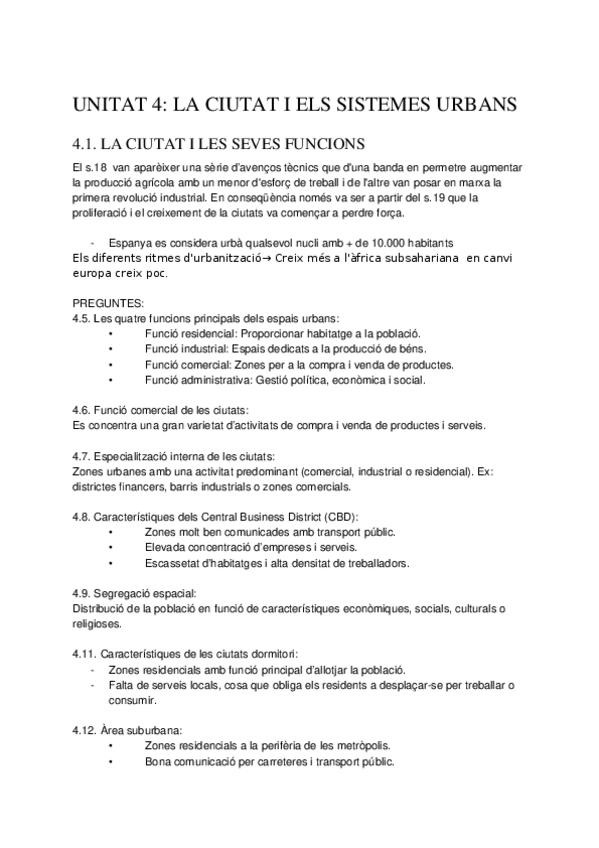 UNITAT 4: LA CIUTAT I ELS SISTEMES URBANS

4.1. LA CIUTAT I LES SEVES FUNCIONS

El s.18 van aparèixer una sèrie d'avenços tècnics que d'una banda en permetre augmentar la producció agrícola amb un menor d'esforç de treball i de l'altre van posar en marxa la primera revolució industrial. En conseqüència només va ser a partir del s.19 que la proliferació i el creixement de la ciutats va començar a perdre força.

- Espanya es considera urbà qualsevol nucli amb + de 10.000 habitants

Els diferents ritmes d'urbanització→ Creix més a l'àfrica subsahariana en canvi europa creix poc.

PREGUNTES:
4.5. Les quatre funcions principals dels espais urbans:
• Funció residencial: Proporcionar habitatge a la població.
• Funció industrial: Espais dedicats a la producció de béns.
• Funció comercial: Zones per a la compra i venda de productes.
• Funció administrativa: Gestió política, econòmica i social.

4.6. Funció comercial de les ciutats:
Es concentra una gran varietat d'activitats de compra i venda de productes i serveis.

4.7. Especialització interna de les ciutats:
Zones urbanes amb una activitat predominant (comercial, industrial o residencial). Ex: districtes financers, barris industrials o zones comercials.

4.8. Característiques dels Central Business District (CBD):
• Zones molt ben comunicades amb transport públic.
• Elevada concentració d'empreses i serveis.
• Escassetat d'habitatges i alta densitat de treballadors.

4.9. Segregació espacial:
Distribució de la població en funció de característiques econòmiques, socials, culturals o religioses.

4.11. Característiques de les ciutats dormitori:
- Zones residencials amb funció principal d'allotjar la població.
- Falta de serveis locals, cosa que obliga els residents a desplaçar-se per treballar o consumir.

4.12. Àrea suburbana:
• Zones residencials a la perifèria de les metròpolis.
• Bona comunicació per carreteres i transport públic.